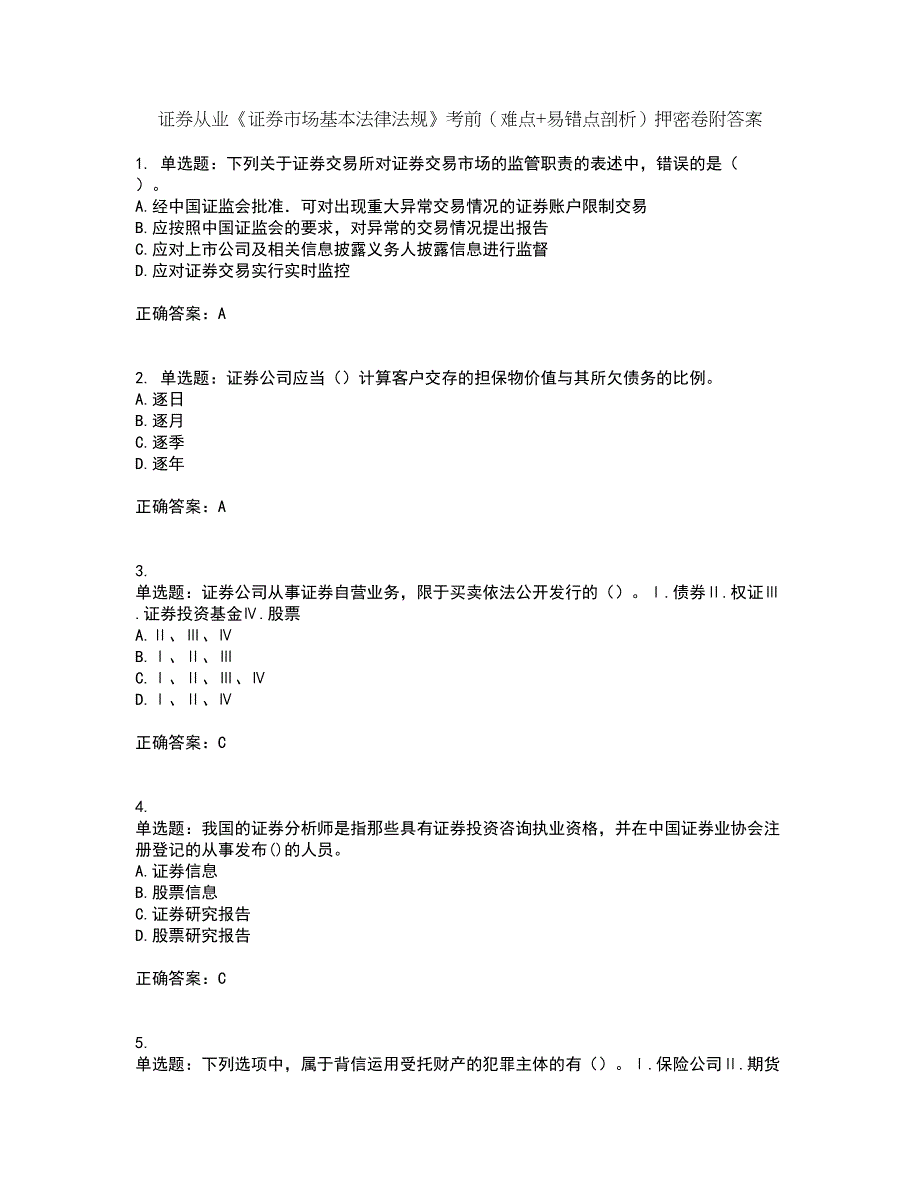 证券从业《证券市场基本法律法规》考前（难点+易错点剖析）押密卷附答案

1. 单选题：下列关于证券交易所对证券交易市场的监管职责的表述中，错误的是（ ）。
A.经中国证监会批准．可对出现重大异常交易情况的证券账户限制交易
B.应按照中国证监会的要求，对异常的交易情况提出报告
C.应对上市公司及相关信息披露义务人披露信息进行监督
D.应对证券交易实行实时监控

正确答案：A

2. 单选题：证券公司应当（）计算客户交存的担保物价值与其所欠债务的比例。
A.逐日
B.逐月
C.逐季
D.逐年

正确答案：A

3.
单选题：证券公司从事证券自营业务，限于买卖依法公开发行的（）。Ⅰ.债券Ⅱ.权证Ⅲ.证券投资基金Ⅳ.股票
A.Ⅱ、Ⅲ、Ⅳ
B.Ⅰ、Ⅱ、Ⅲ
C.Ⅰ、Ⅱ、Ⅲ、Ⅳ
D.Ⅰ、Ⅱ、Ⅳ

正确答案：C

4.
单选题：我国的证券分析师是指那些具有证券投资咨询执业资格，并在中国证券业协会注册登记的从事发布()的人员。
A.证券信息
B.股票信息
C.证券研究报告
D.股票研究报告

正确答案：C

5.
单选题：下列选项中，属于背信运用受托财产的犯罪主体的有（）。Ⅰ.保险公司Ⅱ.期货